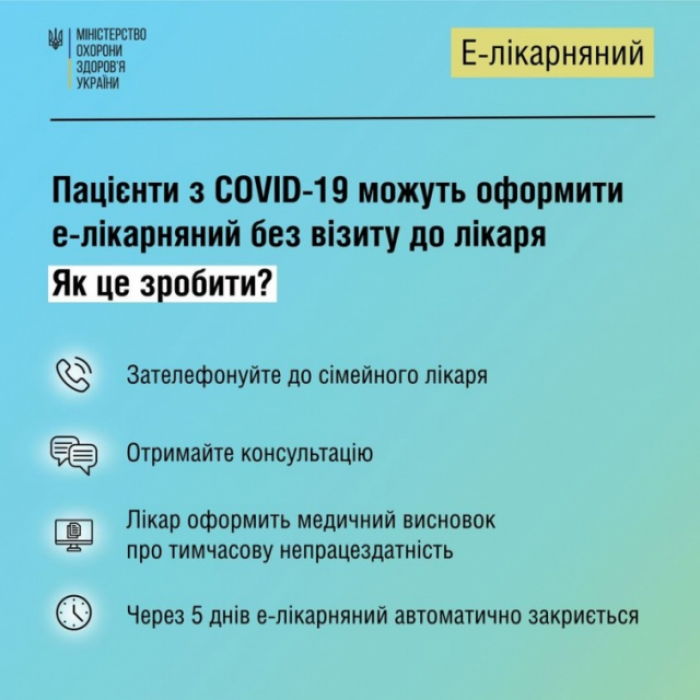 МІНІСТЕРСТВО
ОХОРОНИ
ЗДОРОВ'Я
УКРАЇНИ

Е-лікарняний

Пацієнти з COVID-19 можуть оформити е-лікарняний без візиту до лікаря

Як це зробити?

Зателефонуйте до сімейного лікаря

Отримайте консультацію

Лікар оформить медичний висновок про тимчасову непрацездатність

Через 5 днів е-лікарняний автоматично закриється